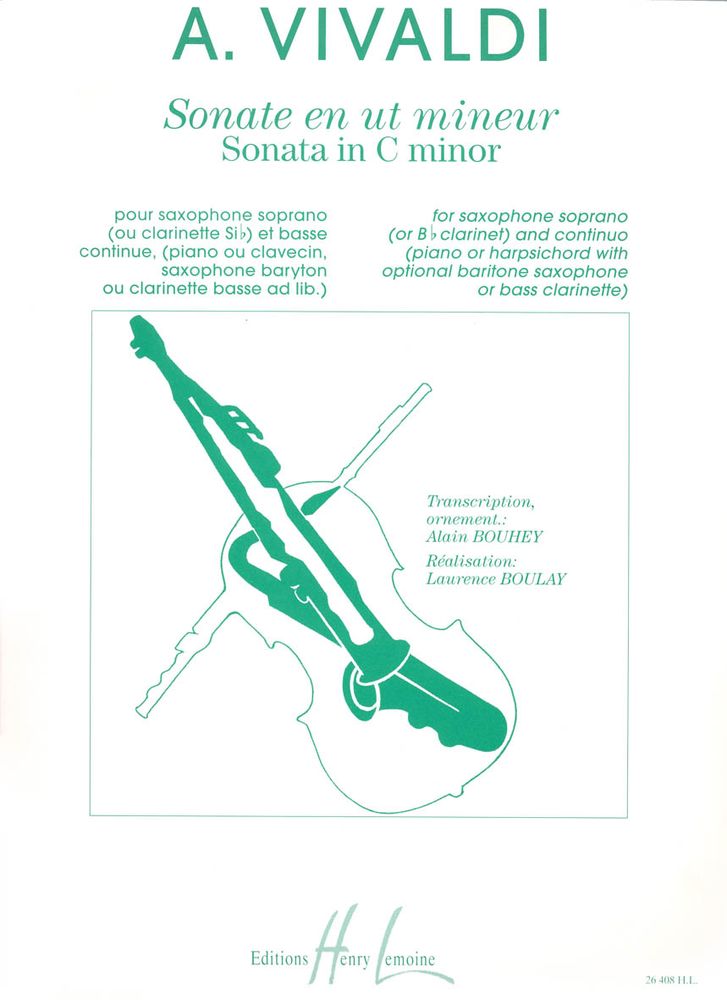 A. VIVALDI

Sonate en ut mineur
Sonata in C minor

pour saxophone soprano (ou clarinette Si♭) et basse continue, (piano ou clavecin, saxophone baryton ou clarinette basse ad lib.)

for saxophone soprano (or B♭ clarinet) and continuo (piano or harpsichord with optional baritone saxophone or bass clarinette)

Transcription, ornement.: Alain BOUHEY

Réalisation: Laurence BOULAY

Editions Henry Lemoine

26 408 H.L.